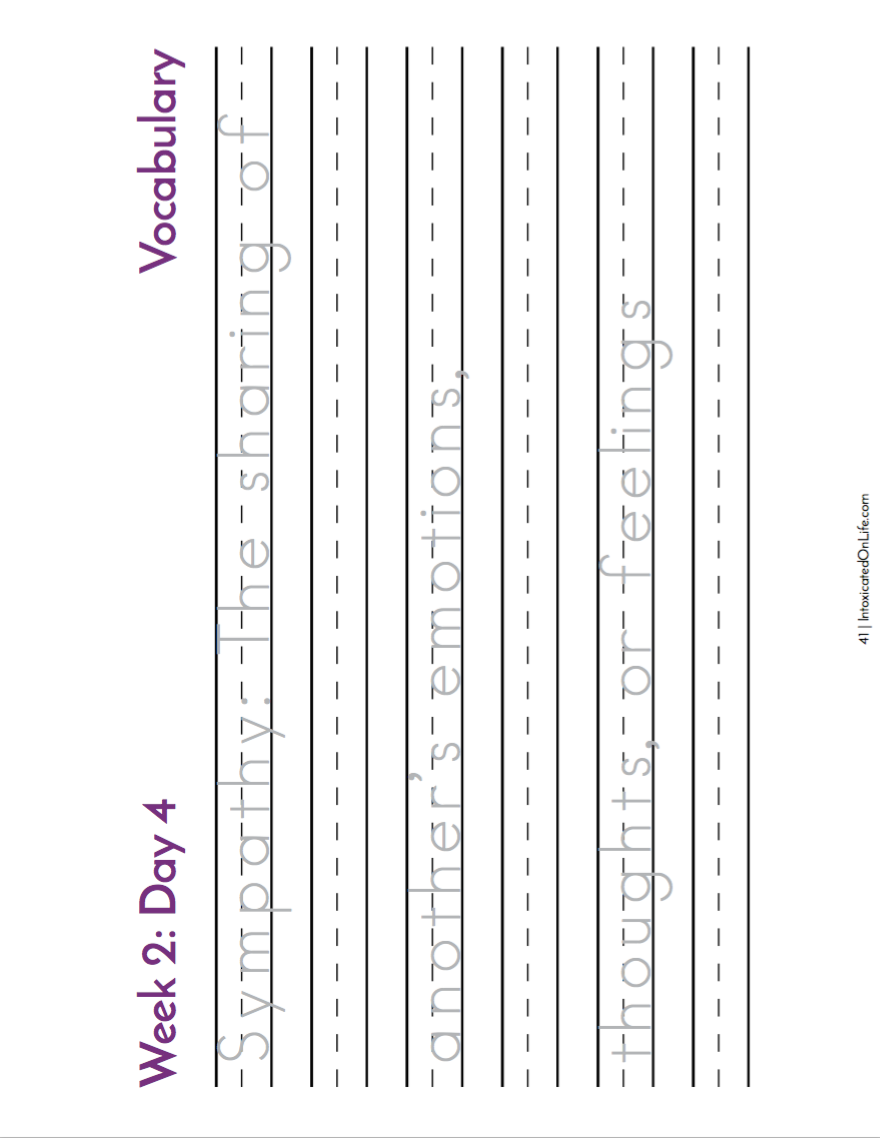 Week 2: Day 4

Vocabulary

Sympathy: The sharing of

another's emotions,

thoughts, or feelings

41 | IntoxicatedOnLife.com